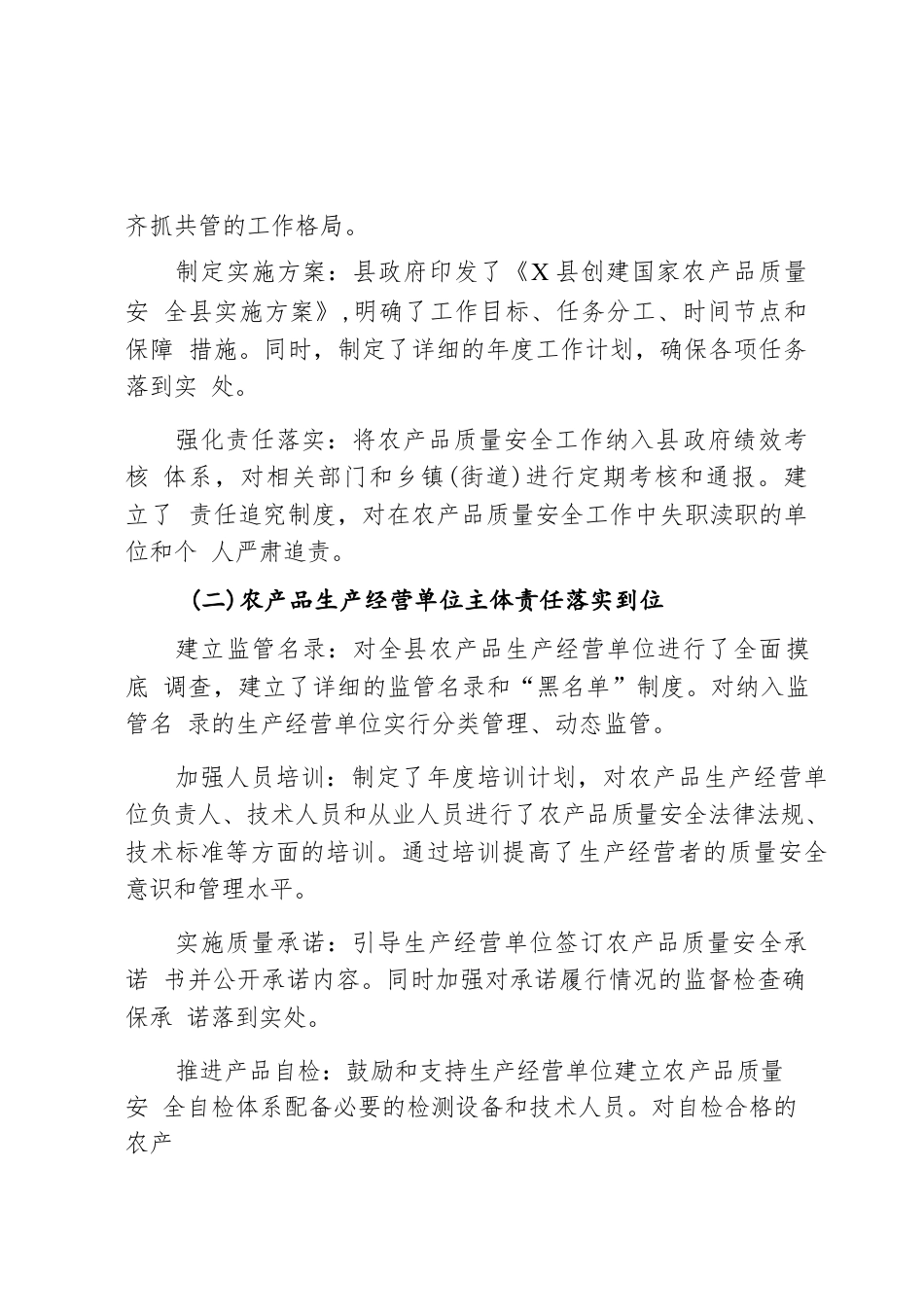 齐抓共管的工作格局。

制定实施方案：县政府印发了《X县创建国家农产品质量安 全县实施方案》，明确了工作目标、任务分工、时间节点和保障 措施。同时，制定了详细的年度工作计划，确保各项任务落到实 处。

强化责任落实：将农产品质量安全工作纳入县政府绩效考核 体系，对相关部门和乡镇（街道）进行定期考核和通报。建立了 责任追究制度，对在农产品质量安全工作中失职渎职的单位和个 人严肃追责。

（二）农产品生产经营单位主体责任落实到位

建立监管名录：对全县农产品生产经营单位进行了全面摸底 调查，建立了详细的监管名录和“黑名单”制度。对纳入监管名 录的生产经营单位实行分类管理、动态监管。

加强人员培训：制定了年度培训计划，对农产品生产经营单位负责人、技术人员和从业人员进行了农产品质量安全法律法规、技术标准等方面的培训。通过培训提高了生产经营者的质量安全意识和管理水平。

实施质量承诺：引导生产经营单位签订农产品质量安全承诺 书并公开承诺内容。同时加强对承诺履行情况的监督检查确保承 诺落到实处。

推进产品自检：鼓励和支持生产经营单位建立农产品质量安 全自检体系配备必要的检测设备和技术人员。对自检合格的农产